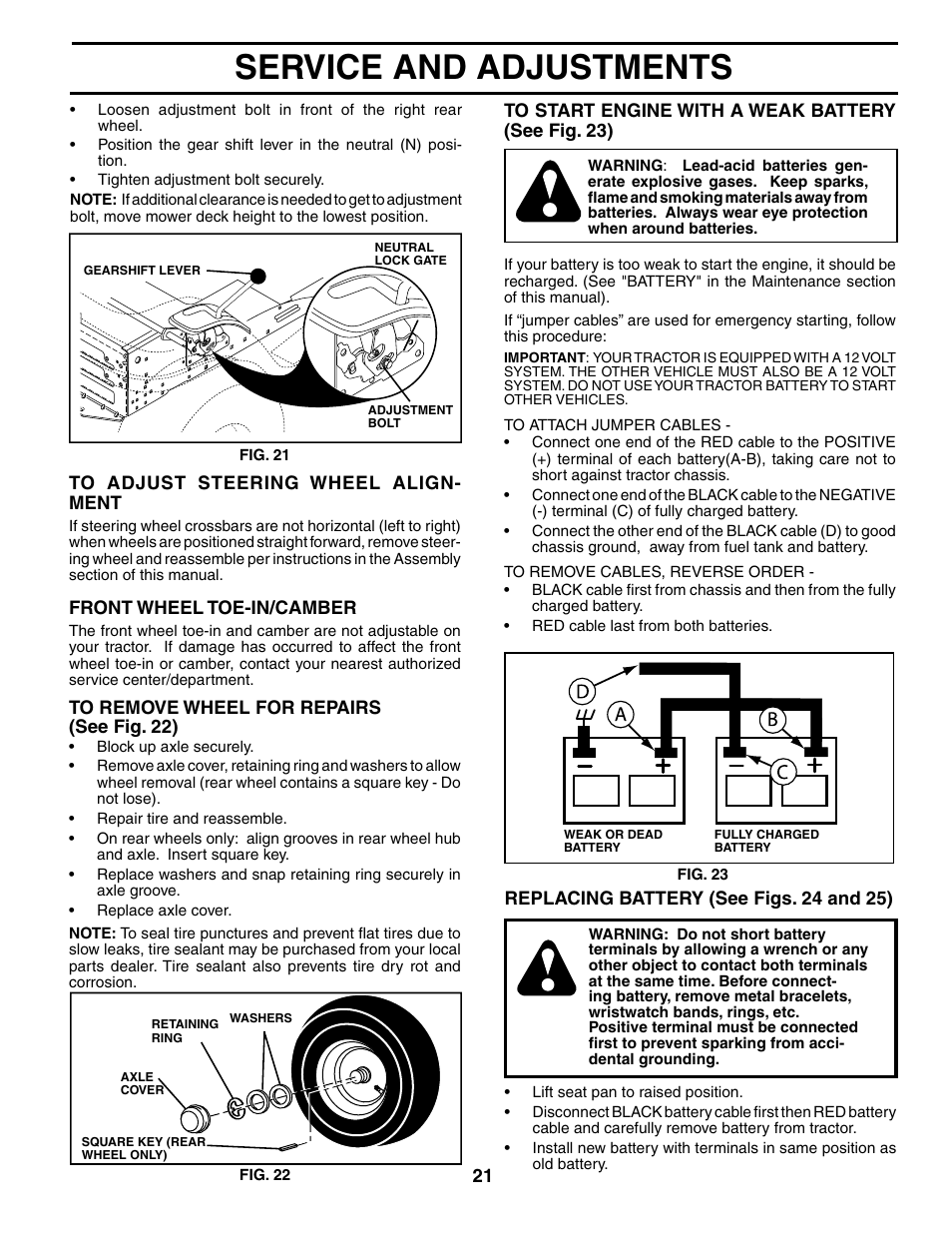 SERVICE AND ADJUSTMENTS

• Loosen adjustment bolt in front of the right rear wheel.
• Position the gear shift lever in the neutral (N) position.
• Tighten adjustment bolt securely.

NOTE: If additional clearance is needed to get to adjustment bolt, move mower deck height to the lowest position.

GEARSHIFT LEVER
NEUTRAL LOCK GATE
ADJUSTMENT BOLT

FIG. 21

TO ADJUST STEERING WHEEL ALIGNMENT

If steering wheel crossbars are not horizontal (left to right) when wheels are positioned straight forward, remove steering wheel and reassemble per instructions in the Assembly section of this manual.

FRONT WHEEL TOE-IN/CAMBER

The front wheel toe-in and camber are not adjustable on your tractor. If damage has occurred to affect the front wheel toe-in or camber, contact your nearest authorized service center/department.

TO REMOVE WHEEL FOR REPAIRS (See Fig. 22)

• Block up axle securely.
• Remove axle cover, retaining ring and washers to allow wheel removal (rear wheel contains a square key - Do not lose).
• Repair tire and reassemble.
• On rear wheels only: align grooves in rear wheel hub and axle. Insert square key.
• Replace washers and snap retaining ring securely in axle groove.
• Replace axle cover.

NOTE: To seal tire punctures and prevent flat tires due to slow leaks, tire sealant may be purchased from your local parts dealer. Tire sealant also prevents tire dry rot and corrosion.

RETAINING RING
WASHERS
AXLE COVER
SQUARE KEY (REAR WHEEL ONLY)

FIG. 22

TO START ENGINE WITH A WEAK BATTERY (See Fig. 23)

WARNING: Lead-acid batteries generate explosive gases. Keep sparks, flame and smoking materials away from batteries. Always wear eye protection when around batteries.

If your battery is too weak to start the engine, it should be recharged. (See "BATTERY" in the Maintenance section of this manual).

If “jumper cables” are used for emergency starting, follow this procedure:

IMPORTANT: YOUR TRACTOR IS EQUIPPED WITH A 12 VOLT SYSTEM. THE OTHER VEHICLE MUST ALSO BE A 12 VOLT SYSTEM. DO NOT USE YOUR TRACTOR BATTERY TO START OTHER VEHICLES.

TO ATTACH JUMPER CABLES -
• Connect one end of the RED cable to the POSITIVE (+) terminal of each battery(A-B), taking care not to short against tractor chassis.
• Connect one end of the BLACK cable to the NEGATIVE (-) terminal (C) of fully charged battery.
• Connect the other end of the BLACK cable (D) to good chassis ground, away from fuel tank and battery.

TO REMOVE CABLES, REVERSE ORDER -
• BLACK cable first from chassis and then from the fully charged battery.
• RED cable last from both batteries.

D
A
B
C
WEAK OR DEAD BATTERY
FULLY CHARGED BATTERY

FIG. 23

REPLACING BATTERY (See Figs. 24 and 25)

WARNING: Do not short battery terminals by allowing a wrench or any other object to contact both terminals at the same time. Before connecting battery, remove metal bracelets, wristwatch bands, rings, etc.
Positive terminal must be connected first to prevent sparking from accidental grounding.

• Lift seat pan to raised position.
• Disconnect BLACK battery cable first then RED battery cable and carefully remove battery from tractor.
• Install new battery with terminals in same position as old battery.

21